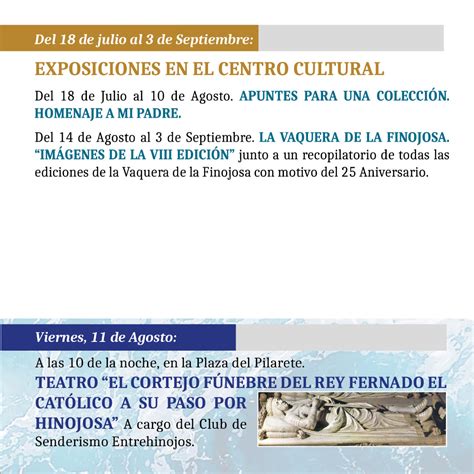 Del 18 de julio al 3 de Septiembre:

EXPOSICIONES EN EL CENTRO CULTURAL

Del 18 de Julio al 10 de Agosto. APUNTES PARA UNA COLECCIÓN. HOMENAJE A MI PADRE.

Del 14 de Agosto al 3 de Septiembre. LA VAQUERA DE LA FINOJOSA. "IMÁGENES DE LA VIII EDICIÓN" junto a un recopilatorio de todas las ediciones de la Vaquera de la Finojosa con motivo del 25 Aniversario.

Viernes, 11 de Agosto:

A las 10 de la noche, en la Plaza del Pilarete.

TEATRO "EL CORTEJO FÚNEBRE DEL REY FERNADO EL CATÓLICO A SU PASO POR HINOJOSA" A cargo del Club de Senderismo Entrehinojos.